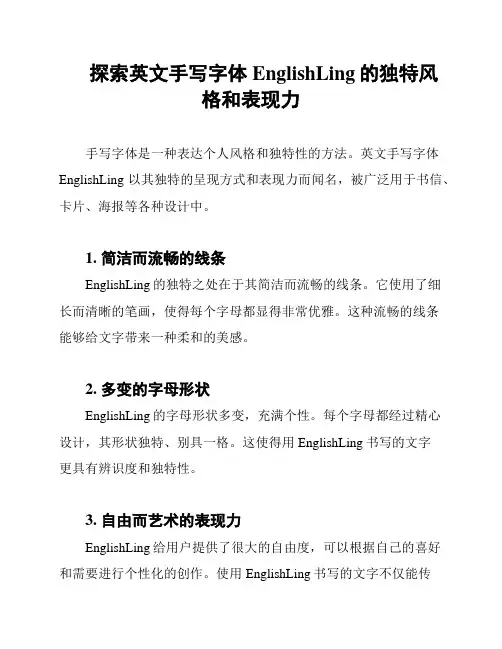 探索英文手写字体 EnglishLing 的独特风格和表现力

手写字体是一种表达个人风格和独特性的方法。英文手写字体 EnglishLing 以其独特的呈现方式和表现力而闻名，被广泛用于书信、卡片、海报等各种设计中。

1. 简洁而流畅的线条

EnglishLing 的独特之处在于其简洁而流畅的线条。它使用了细长而清晰的笔画，使得每个字母都显得非常优雅。这种流畅的线条能够给文字带来一种柔和的美感。

2. 多变的字母形状

EnglishLing 的字母形状多变，充满个性。每个字母都经过精心设计，其形状独特、别具一格。这使得用 EnglishLing 书写的文字更具有辨识度和独特性。

3. 自由而艺术的表现力

EnglishLing 给用户提供了很大的自由度，可以根据自己的喜好和需要进行个性化的创作。使用 EnglishLing 书写的文字不仅能传